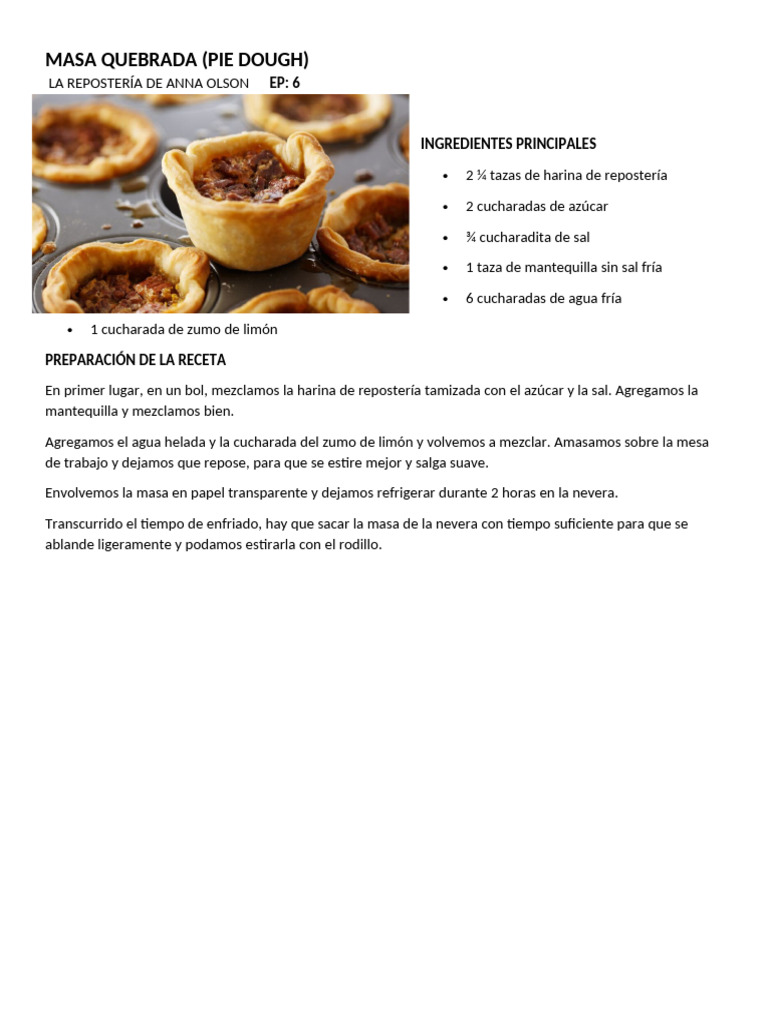 MASA QUEBRADA (PIE DOUGH)
LA REPOSTERÍA DE ANNA OLSON EP: 6

INGREDIENTES PRINCIPALES
- 2 ¼ tazas de harina de repostería
- 2 cucharadas de azúcar
- ¾ cucharadita de sal
- 1 taza de mantequilla sin sal fría
- 6 cucharadas de agua fría
- 1 cucharada de zumo de limón

PREPARACIÓN DE LA RECETA

En primer lugar, en un bol, mezclamos la harina de repostería tamizada con el azúcar y la sal. Agregamos la mantequilla y mezclamos bien.

Agregamos el agua helada y la cucharada del zumo de limón y volvemos a mezclar. Amasamos sobre la mesa de trabajo y dejamos que repose, para que se estire mejor y salga suave.

Envolvemos la masa en papel transparente y dejamos refrigerar durante 2 horas en la nevera.

Transcurrido el tiempo de enfriado, hay que sacar la masa de la nevera con tiempo suficiente para que se ablande ligeramente y podamos estirarla con el rodillo.